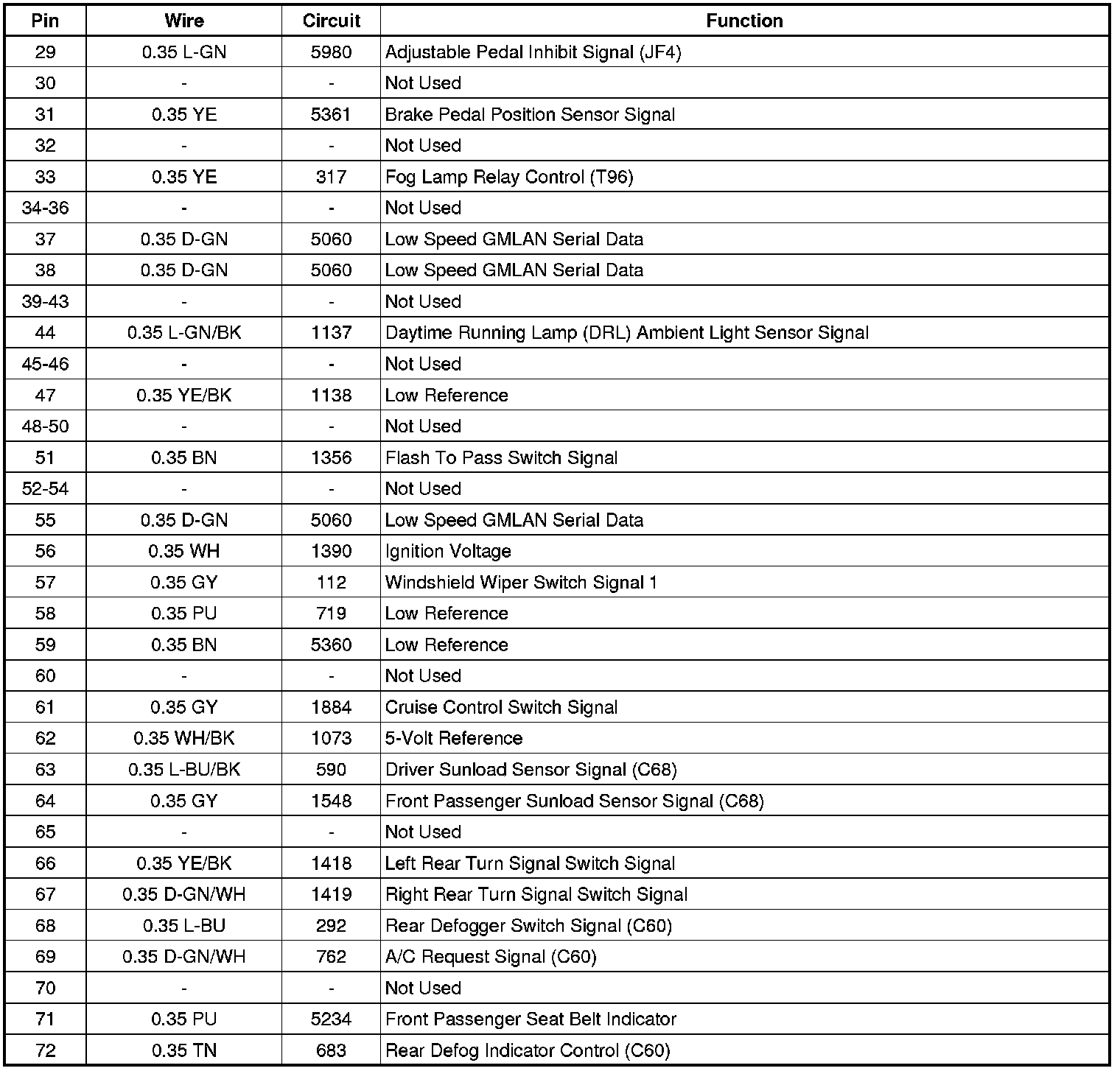 | Pin | Wire | Circuit | Function |
|---|---|---|---|
| 29 | 0.35 L-GN | 5980 | Adjustable Pedal Inhibit Signal (JF4) |
| 30 | - | - | Not Used |
| 31 | 0.35 YE | 5361 | Brake Pedal Position Sensor Signal |
| 32 | - | - | Not Used |
| 33 | 0.35 YE | 317 | Fog Lamp Relay Control (T96) |
| 34-36 | - | - | Not Used |
| 37 | 0.35 D-GN | 5060 | Low Speed GMLAN Serial Data |
| 38 | 0.35 D-GN | 5060 | Low Speed GMLAN Serial Data |
| 39-43 | - | - | Not Used |
| 44 | 0.35 L-GN/BK | 1137 | Daytime Running Lamp (DRL) Ambient Light Sensor Signal |
| 45-46 | - | - | Not Used |
| 47 | 0.35 YE/BK | 1138 | Low Reference |
| 48-50 | - | - | Not Used |
| 51 | 0.35 BN | 1356 | Flash To Pass Switch Signal |
| 52-54 | - | - | Not Used |
| 55 | 0.35 D-GN | 5060 | Low Speed GMLAN Serial Data |
| 56 | 0.35 WH | 1390 | Ignition Voltage |
| 57 | 0.35 GY | 112 | Windshield Wiper Switch Signal 1 |
| 58 | 0.35 PU | 719 | Low Reference |
| 59 | 0.35 BN | 5360 | Low Reference |
| 60 | - | - | Not Used |
| 61 | 0.35 GY | 1884 | Cruise Control Switch Signal |
| 62 | 0.35 WH/BK | 1073 | 5-Volt Reference |
| 63 | 0.35 L-BU/BK | 590 | Driver Sunload Sensor Signal (C68) |
| 64 | 0.35 GY | 1548 | Front Passenger Sunload Sensor Signal (C68) |
| 65 | - | - | Not Used |
| 66 | 0.35 YE/BK | 1418 | Left Rear Turn Signal Switch Signal |
| 67 | 0.35 D-GN/WH | 1419 | Right Rear Turn Signal Switch Signal |
| 68 | 0.35 L-BU | 292 | Rear Defogger Switch Signal (C60) |
| 69 | 0.35 D-GN/WH | 762 | A/C Request Signal (C60) |
| 70 | - | - | Not Used |
| 71 | 0.35 PU | 5234 | Front Passenger Seat Belt Indicator |
| 72 | 0.35 TN | 683 | Rear Defog Indicator Control (C60) |